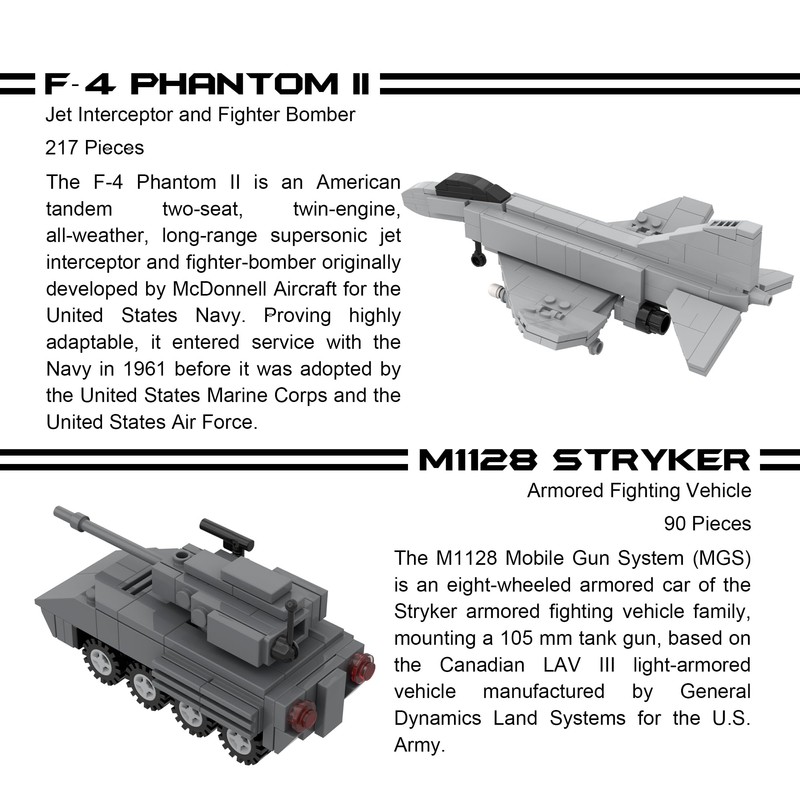 F-4 PHANTOM II

Jet Interceptor and Fighter Bomber

217 Pieces

The F-4 Phantom II is an American tandem two-seat, twin-engine, all-weather, long-range supersonic jet interceptor and fighter-bomber originally developed by McDonnell Aircraft for the United States Navy. Proving highly adaptable, it entered service with the Navy in 1961 before it was adopted by the United States Marine Corps and the United States Air Force.

M1128 STRYKER

Armored Fighting Vehicle

90 Pieces

The M1128 Mobile Gun System (MGS) is an eight-wheeled armored car of the Stryker armored fighting vehicle family, mounting a 105 mm tank gun, based on the Canadian LAV III light-armored vehicle manufactured by General Dynamics Land Systems for the U.S. Army.